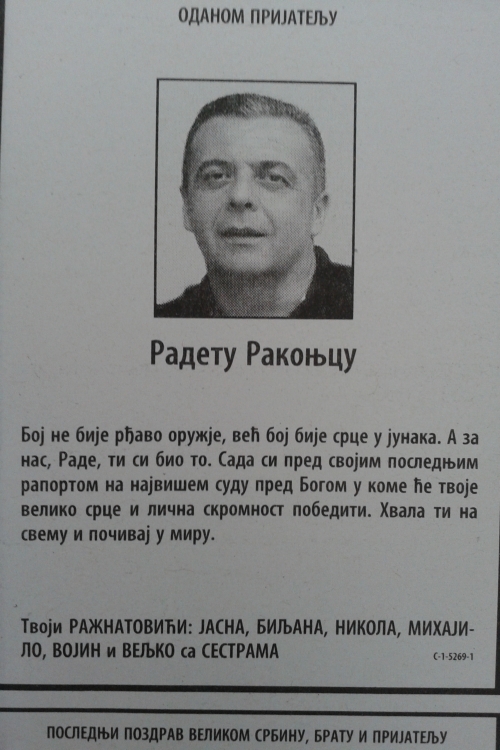 ОДАНОМ ПРИЈАТЕЉУ

Радету Ракоњцу

Бој не бије рђаво оружје, већ бој бије срце у јунака. А за нас, Раде, ти си био то. Сада си пред својим последњим рапортом на највишем суду пред Богом у коме ће твоје велико срце и лична скромност победити. Хвала ти на свему и почивај у миру.

Твоји РАЖНАТОВИЋИ: ЈАСНА, БИЉАНА, НИКОЛА, МИХАЈИЛО, ВОЈИН и ВЕЉКО са СЕСТРАМА

С-1-5269-1

ПОСЛЕДЊИ ПОЗДРАВ ВЕЛИКОМ СРБИНУ, БРАТУ И ПРИЈАТЕЉУ